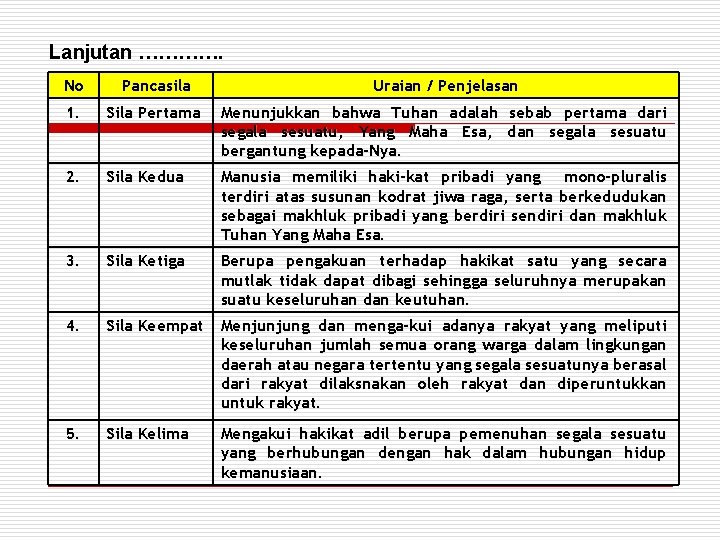 Lanjutan ………….

| No | Pancasila | Uraian / Penjelasan |
|---|---|---|
| 1. | Sila Pertama | Menunjukkan bahwa Tuhan adalah sebab pertama dari segala sesuatu, Yang Maha Esa, dan segala sesuatu bergantung kepada-Nya. |
| 2. | Sila Kedua | Manusia memiliki haki-kat pribadi yang mono-pluralis terdiri atas susunan kodrat jiwa raga, serta berkedudukan sebagai makhluk pribadi yang berdiri sendiri dan makhluk Tuhan Yang Maha Esa. |
| 3. | Sila Ketiga | Berupa pengakuan terhadap hakikat satu yang secara mutlak tidak dapat dibagi sehingga seluruhnya merupakan suatu keseluruhan dan keutuhan. |
| 4. | Sila Keempat | Menjunjung dan menga-kui adanya rakyat yang meliputi keseluruhan jumlah semua orang warga dalam lingkungan daerah atau negara tertentu yang segala sesuatunya berasal dari rakyat dilaksnakan oleh rakyat dan diperuntukkan untuk rakyat. |
| 5. | Sila Kelima | Mengakui hakikat adil berupa pemenuhan segala sesuatu yang berhubungan dengan hak dalam hubungan hidup kemanusiaan. |